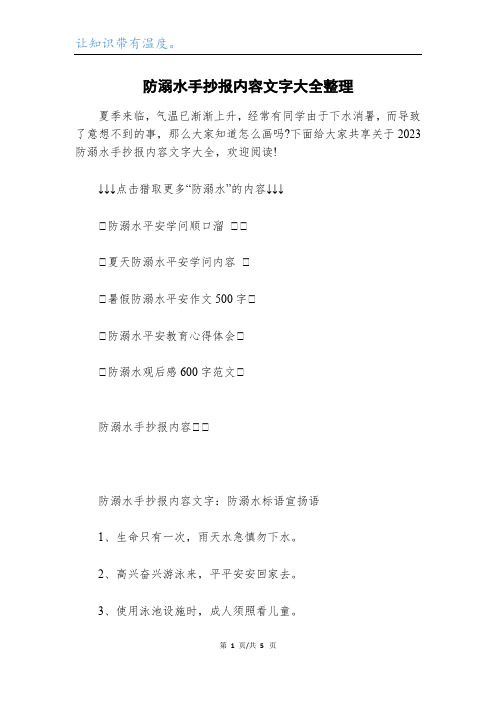 让知识带有温度。

防溺水手抄报内容文字大全整理

夏季来临，气温已渐渐上升，经常有同学由于下水消暑，而导致了意想不到的事，那么大家知道怎么画吗?下面给大家共享关于2023防溺水手抄报内容文字大全，欢迎阅读!

↓↓↓点击猎取更多“防溺水”的内容↓↓↓

□防溺水平安学问顺口溜 □□

□夏天防溺水平安学问内容 □

□暑假防溺水平安作文500字□

□防溺水平安教育心得体会□

□防溺水观后感600字范文□

防溺水手抄报内容□□

防溺水手抄报内容文字：防溺水标语宣扬语

1、生命只有一次，雨天水急慎勿下水。

2、高兴奋兴游泳来，平平安安回家去。

3、使用泳池设施时，成人须照看儿童。

第 1 页/共 5 页